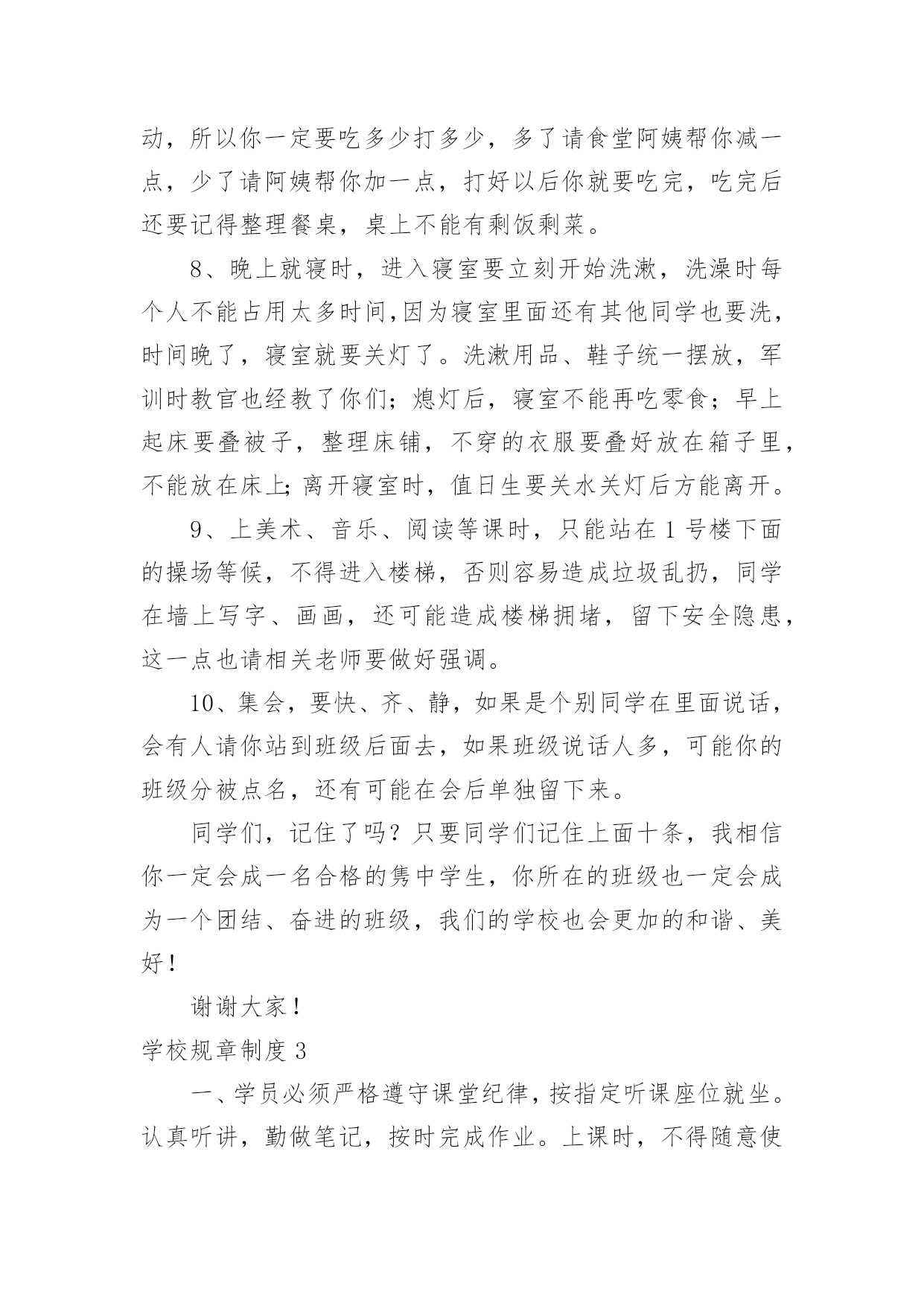 动，所以你一定要吃多少打多少，多了请食堂阿姨帮你减一点，少了请阿姨帮你加一点，打好以后你就要吃完，吃完后还要记得整理餐桌，桌上不能有剩饭剩菜。

8、晚上就寝时，进入寝室要立刻开始洗漱，洗澡时每个人不能占用太多时间,因为寝室里面还有其他同学也要洗，时间晚了，寝室就要关灯了。洗漱用品、鞋子统一摆放，军训时教官也经教了你们；熄灯后，寝室不能再吃零食；早上起床要叠被子，整理床铺，不穿的衣服要叠好放在箱子里，不能放在床上;离开寝室时，值日生要关水关灯后方能离开。

9、上美术、音乐、阅读等课时，只能站在1号楼下面的操场等候，不得进入楼梯，否则容易造成垃圾乱扔，同学在墙上写字、画画，还可能造成楼梯拥堵，留下安全隐患，这一点也请相关老师要做好强调。

10、集会，要快、齐、静，如果是个别同学在里面说话，会有人请你站到班级后面去，如果班级说话人多，可能你的班级分被点名，还有可能在会后单独留下来。

同学们，记住了吗？只要同学们记住上面十条，我相信你一定会成一名合格的隽中学生，你所在的班级也一定会成为一个团结、奋进的班级，我们的学校也会更加的和谐、美好！

谢谢大家！

学校规章制度3

一、学员必须严格遵守课堂纪律，按指定听课座位就坐。认真听讲，勤做笔记，按时完成作业。上课时，不得随意使